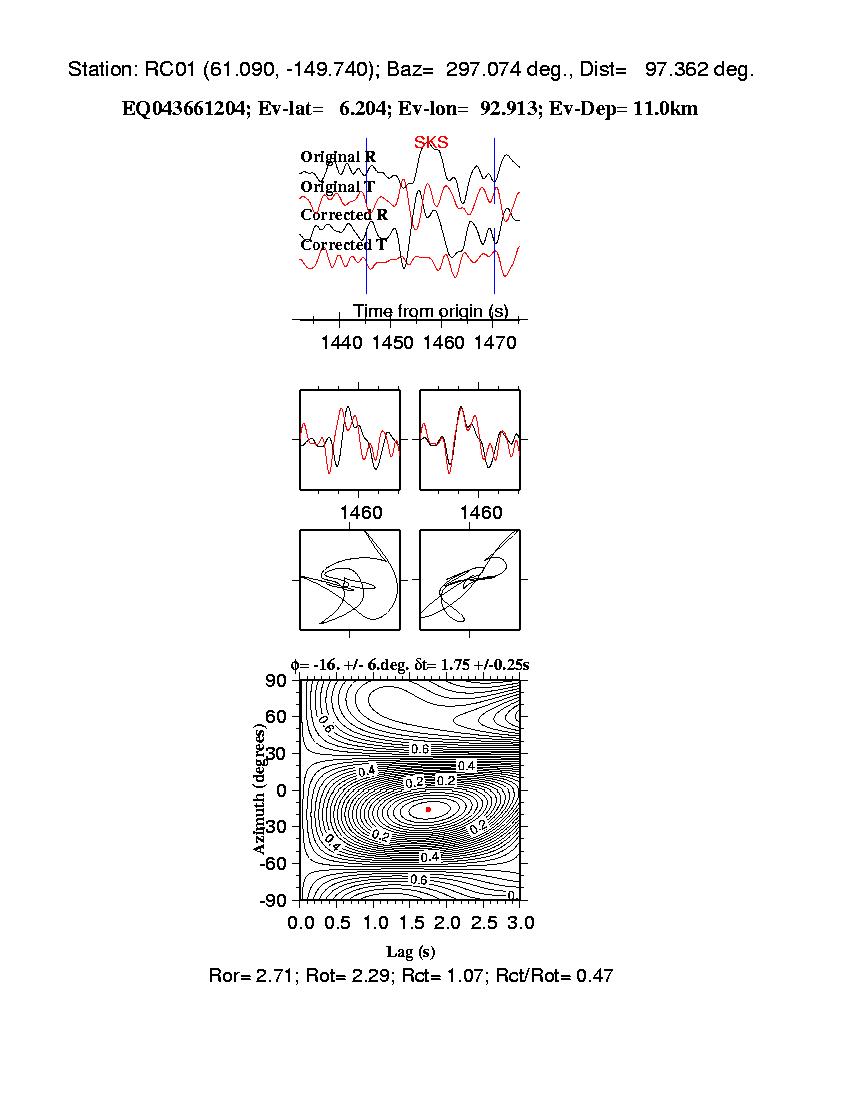 Station: RC01 (61.090, -149.740); Baz= 297.074 deg., Dist= 97.362 deg.

EQ043661204; Ev-lat= 6.204; Ev-lon= 92.913; Ev-Dep= 11.0km

SKS

Original R

Original T

Corrected R

Corrected T

Time from origin (s)

1440 1450 1460 1470

1460

1460

$\phi$= -16. +/- 6.deg. $\delta$t= 1.75 +/-0.25s

90
60
30
0
-30
-60
-90

Azimuth (degrees)

0.6
0.6
0.4
0.4
0.2
0.2
0.2
0.2
0.4
0.4
0.6
0

0.0 0.5 1.0 1.5 2.0 2.5 3.0

Lag (s)

Ror= 2.71; Rot= 2.29; Rct= 1.07; Rct/Rot= 0.47